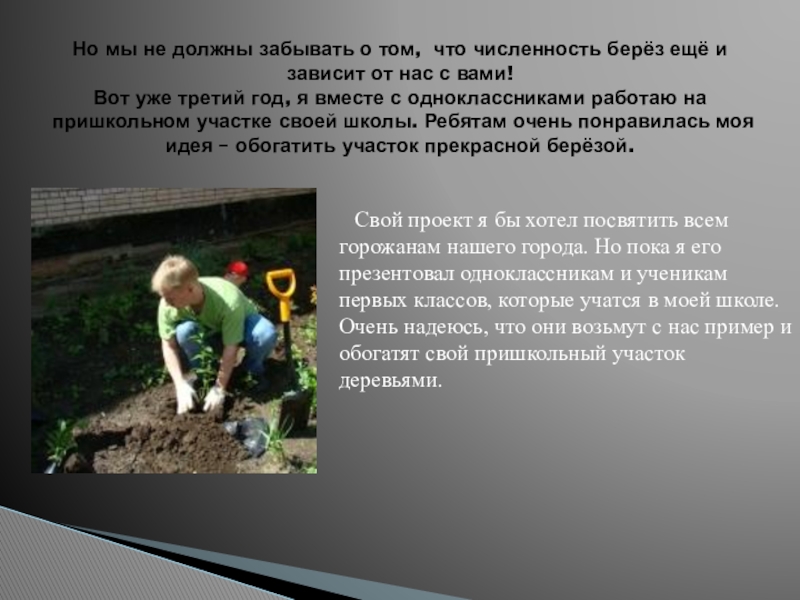 Но мы не должны забывать о том, что численность берёз ещё и зависит от нас с вами!

Вот уже третий год, я вместе с одноклассниками работаю на пришкольном участке своей школы. Ребятам очень понравилась моя идея – обогатить участок прекрасной берёзой.

Свой проект я бы хотел посвятить всем горожанам нашего города. Но пока я его презентовал одноклассникам и ученикам первых классов, которые учатся в моей школе. Очень надеюсь, что они возьмут с нас пример и обогатят свой пришкольный участок деревьями.